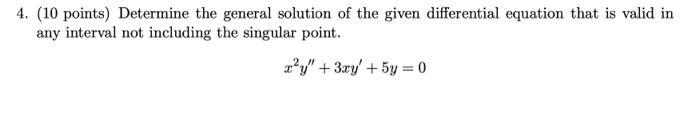 4. (10 points) Determine the general solution of the given differential equation that is valid in any interval not including the singular point.

$x^2y'' + 3xy' + 5y = 0$